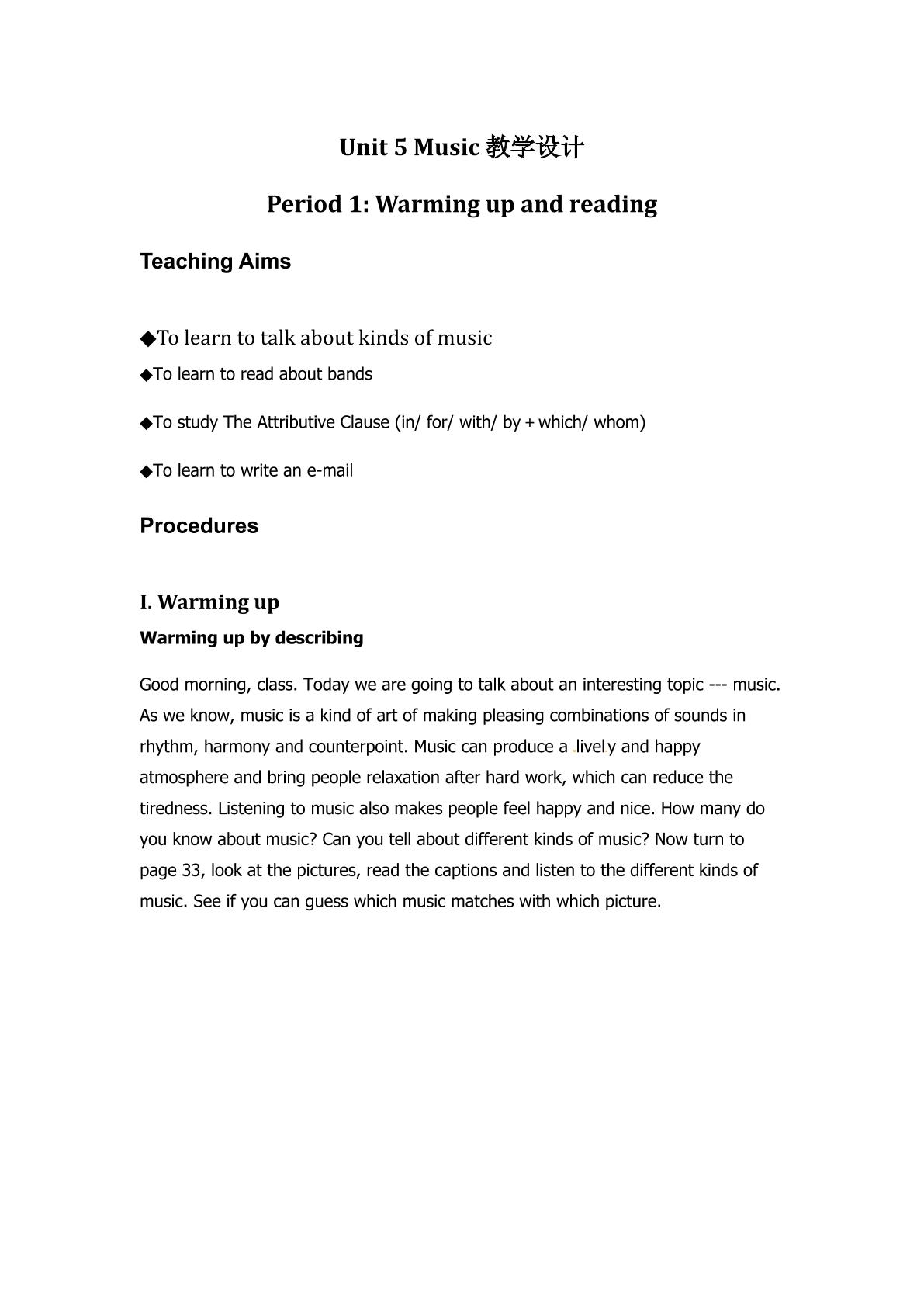 Unit 5 Music 教学设计

Period 1: Warming up and reading

Teaching Aims

◆To learn to talk about kinds of music

◆To learn to read about bands

◆To study The Attributive Clause (in/ for/ with/ by + which/ whom)

◆To learn to write an e-mail

Procedures

I. Warming up

Warming up by describing

Good morning, class. Today we are going to talk about an interesting topic --- music. As we know, music is a kind of art of making pleasing combinations of sounds in rhythm, harmony and counterpoint. Music can produce a lively and happy atmosphere and bring people relaxation after hard work, which can reduce the tiredness. Listening to music also makes people feel happy and nice. How many do you know about music? Can you tell about different kinds of music? Now turn to page 33, look at the pictures, read the captions and listen to the different kinds of music. See if you can guess which music matches with which picture.